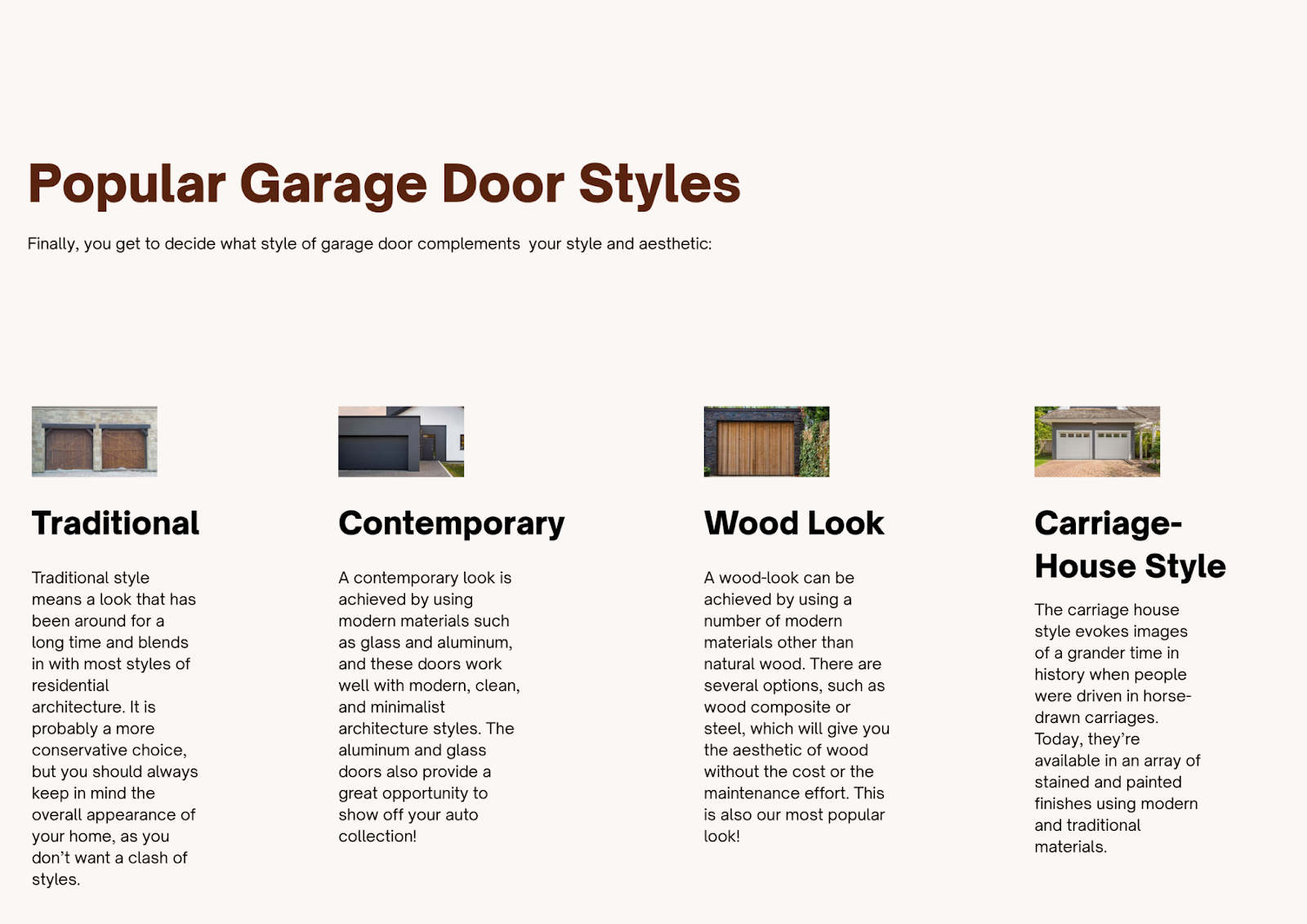 Popular Garage Door Styles

Finally, you get to decide what style of garage door complements  your style and aesthetic:

Traditional

Traditional style means a look that has been around for a long time and blends in with most styles of residential architecture. It is probably a more conservative choice, but you should always keep in mind the overall appearance of your home, as you don't want a clash of styles.

Contemporary

A contemporary look is achieved by using modern materials such as glass and aluminum, and these doors work well with modern, clean, and minimalist architecture styles. The aluminum and glass doors also provide a great opportunity to show off your auto collection!

Wood Look

A wood-look can be achieved by using a number of modern materials other than natural wood. There are several options, such as wood composite or steel, which will give you the aesthetic of wood without the cost or the maintenance effort. This is also our most popular look!

Carriage-House Style

The carriage house style evokes images of a grander time in history when people were driven in horse-drawn carriages. Today, they're available in an array of stained and painted finishes using modern and traditional materials.